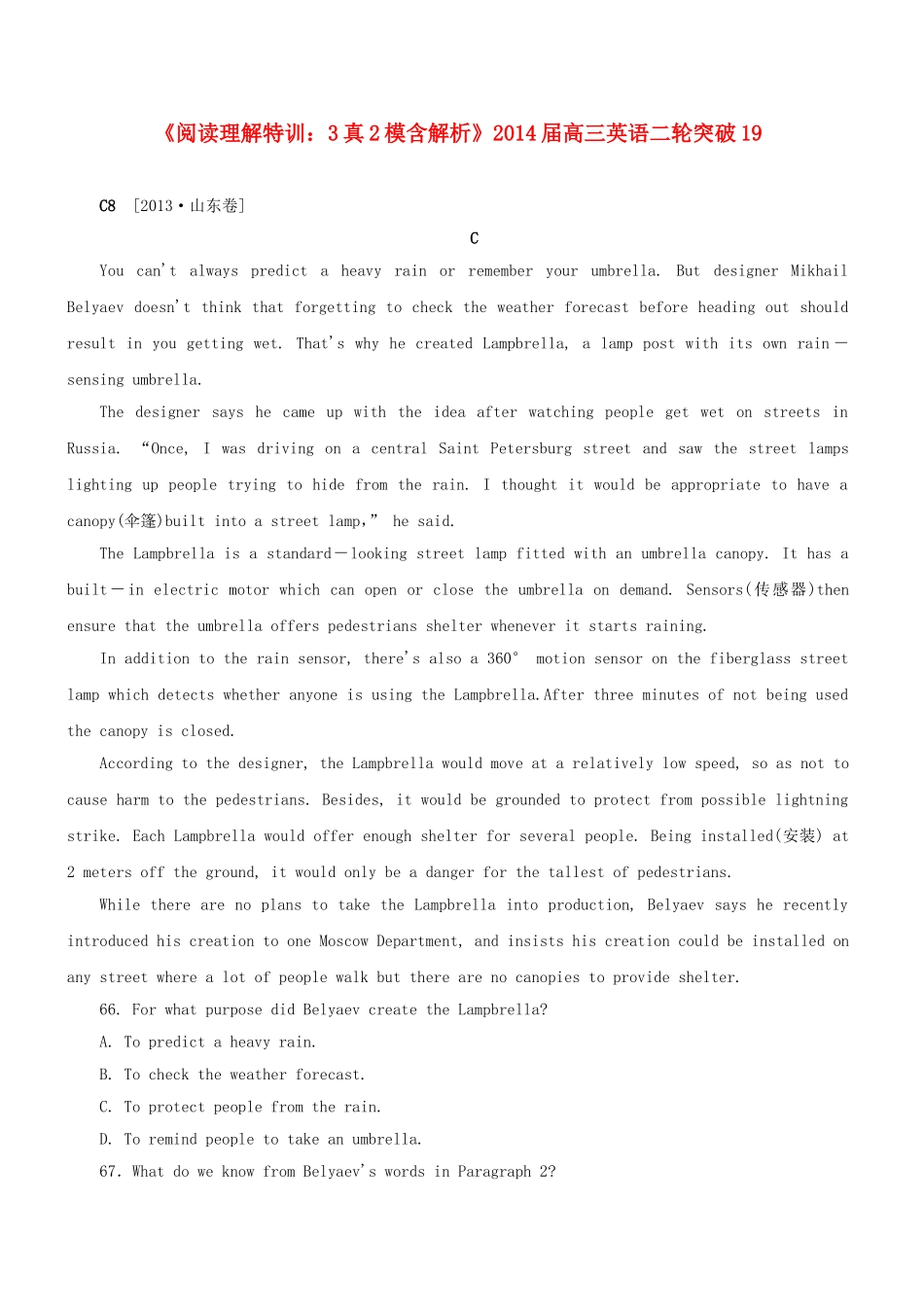 《阅读理解特训：3真2模含解析》2014届高三英语二轮突破19

C8 [2013·山东卷]

C

You can't always predict a heavy rain or remember your umbrella. But designer Mikhail Belyaev doesn't think that forgetting to check the weather forecast before heading out should result in you getting wet. That's why he created Lampbrella, a lamp post with its own rain－sensing umbrella.

The designer says he came up with the idea after watching people get wet on streets in Russia. “Once, I was driving on a central Saint Petersburg street and saw the street lamps lighting up people trying to hide from the rain. I thought it would be appropriate to have a canopy(伞篷)built into a street lamp,” he said.

The Lampbrella is a standard－looking street lamp fitted with an umbrella canopy. It has a built－in electric motor which can open or close the umbrella on demand. Sensors(传感器)then ensure that the umbrella offers pedestrians shelter whenever it starts raining.

In addition to the rain sensor, there's also a 360° motion sensor on the fiberglass street lamp which detects whether anyone is using the Lampbrella.After three minutes of not being used the canopy is closed.

According to the designer, the Lampbrella would move at a relatively low speed, so as not to cause harm to the pedestrians. Besides, it would be grounded to protect from possible lightning strike. Each Lampbrella would offer enough shelter for several people. Being installed(安装) at 2 meters off the ground, it would only be a danger for the tallest of pedestrians.

While there are no plans to take the Lampbrella into production, Belyaev says he recently introduced his creation to one Moscow Department, and insists his creation could be installed on any street where a lot of people walk but there are no canopies to provide shelter.

66. For what purpose did Belyaev create the Lampbrella?

A. To predict a heavy rain.

B. To check the weather forecast.

C. To protect people from the rain.

D. To remind people to take an umbrella.

67. What do we know from Belyaev's words in Paragraph 2?